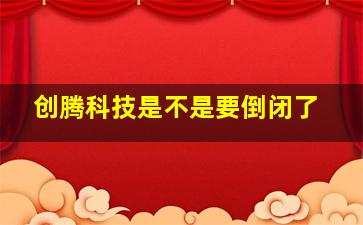 创腾科技是不是要倒闭了